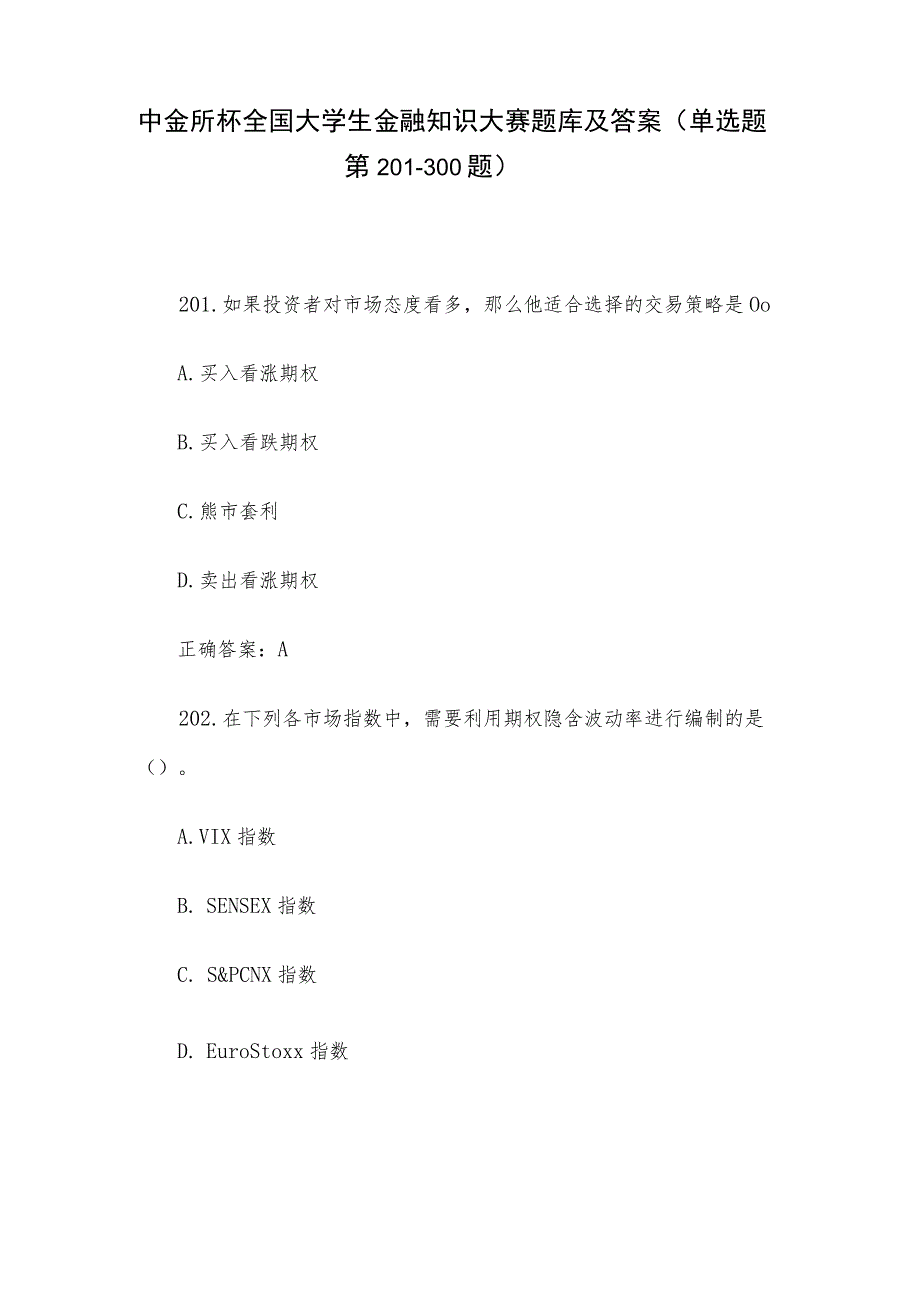 中金所杯全国大学生金融知识大赛题库及答案（单选题第201-300题）

201.如果投资者对市场态度看多，那么他适合选择的交易策略是Oo

A.买入看涨期权

B.买入看跌期权

C.熊市套利

D.卖出看涨期权

正确答案：A

202.在下列各市场指数中，需要利用期权隐含波动率进行编制的是（）。

A.VIX指数

B. SENSEX指数

C. S&PCNX指数

D. EuroStoxx指数